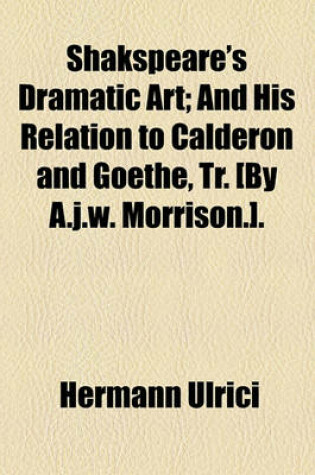 Shakspeare's Dramatic Art; And His Relation to Calderon and Goethe, Tr. [By A.j.w. Morrison.].

Hermann Ulrici